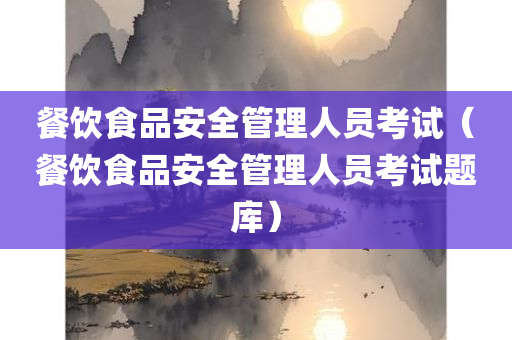 餐饮食品安全管理人员考试（餐饮食品安全管理人员考试题库）